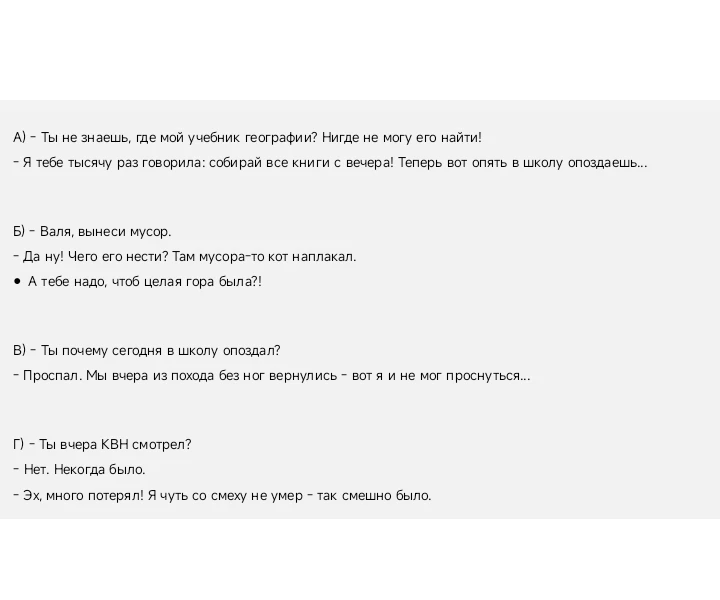 А) - Ты не знаешь, где мой учебник географии? Нигде не могу его найти!
- Я тебе тысячу раз говорила: собирай все книги с вечера! Теперь вот опять в школу опоздаешь...

Б) - Валя, вынеси мусор.
- Да ну! Чего его нести? Там мусора-то кот наплакал.
• А тебе надо, чтоб целая гора была?!

В) - Ты почему сегодня в школу опоздал?
- Проспал. Мы вчера из похода без ног вернулись - вот я и не мог проснуться...

Г) - Ты вчера КВН смотрел?
- Нет. Некогда было.
- Эх, много потерял! Я чуть со смеху не умер - так смешно было.